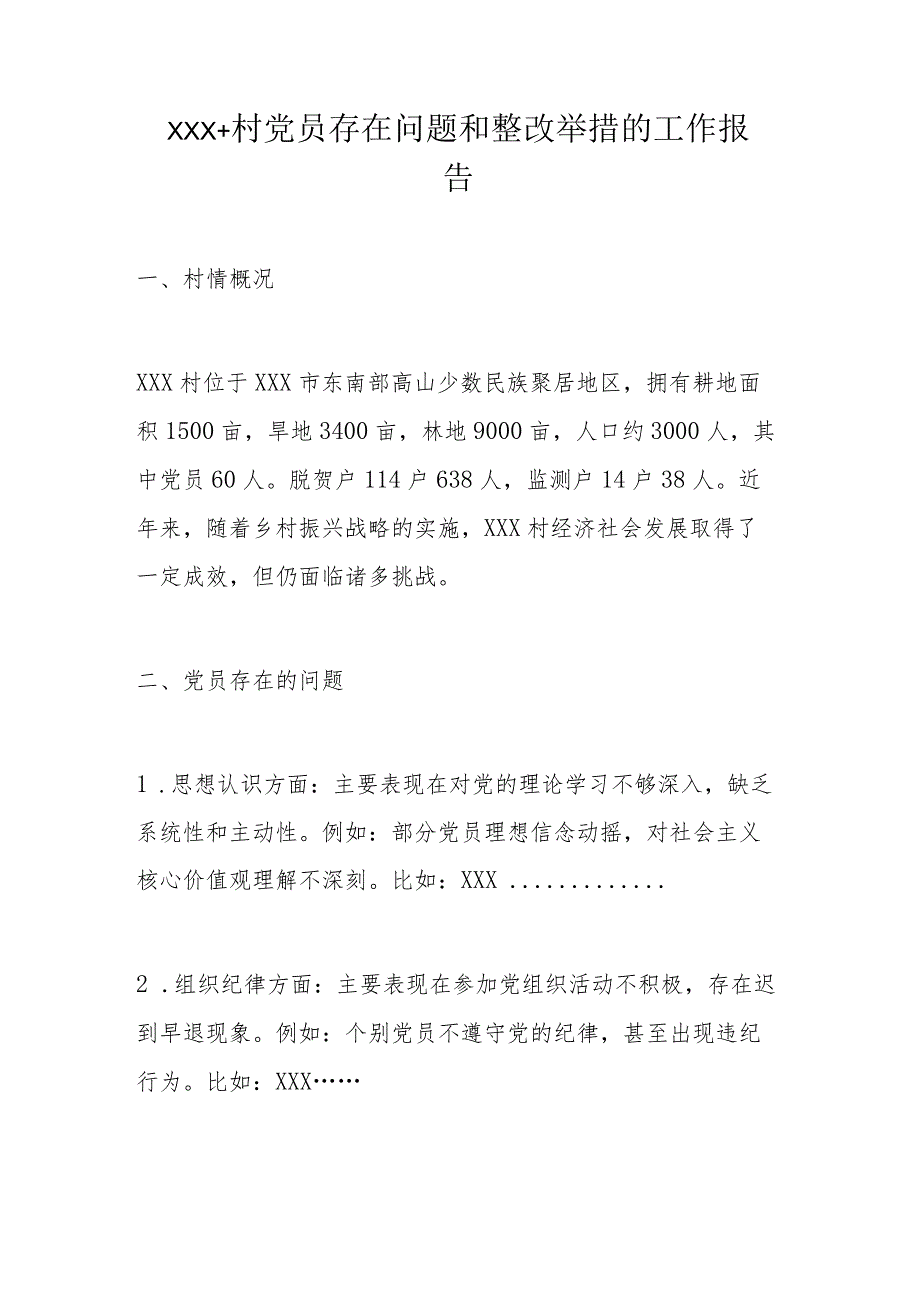 XXX+村党员存在问题和整改举措的工作报告

一、村情概况

XXX村位于XXX市东南部高山少数民族聚居地区，拥有耕地面积1500亩，旱地3400亩，林地9000亩，人口约3000人，其中党员60人。脱贺户114户638人，监测户14户38人。近年来，随着乡村振兴战略的实施，XXX村经济社会发展取得了一定成效，但仍面临诸多挑战。

二、党员存在的问题

1.思想认识方面：主要表现在对党的理论学习不够深入，缺乏系统性和主动性。例如：部分党员理想信念动摇，对社会主义核心价值观理解不深刻。比如：XXX .............

2.组织纪律方面：主要表现在参加党组织活动不积极，存在迟到早退现象。例如：个别党员不遵守党的纪律，甚至出现违纪行为。比如：XXX……